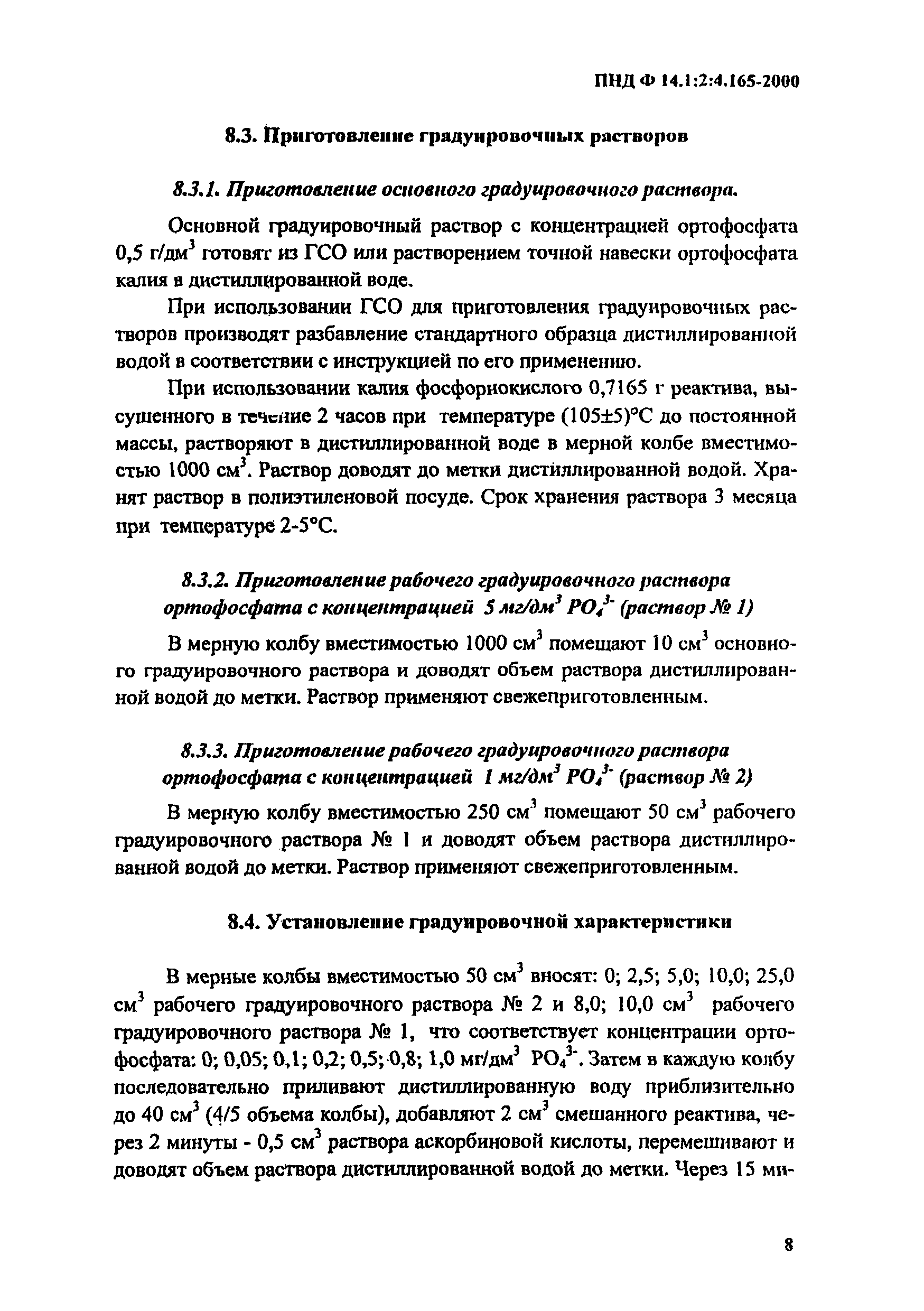 ПНД Ф 14.1:2:4.165-2000

8.3. Приготовление градуировочных растворов

8.3.1. Приготовление основного градуировочного раствора.

Основной градуировочный раствор с концентрацией ортофосфата 0,5 г/дм$^3$ готовят из ГСО или растворением точной навески ортофосфата калия в дистиллированной воде.

При использовании ГСО для приготовления градуировочных растворов производят разбавление стандартного образца дистиллированной водой в соответствии с инструкцией по его применению.

При использовании калия фосфорнокислого 0,7165 г реактива, высушенного в течение 2 часов при температуре (105±5)°С до постоянной массы, растворяют в дистиллированной воде в мерной колбе вместимостью 1000 см$^3$. Раствор доводят до метки дистиллированной водой. Хранят раствор в полиэтиленовой посуде. Срок хранения раствора 3 месяца при температуре 2-5°С.

8.3.2. Приготовление рабочего градуировочного раствора ортофосфата с концентрацией 5 мг/дм$^3$ $PO_4^{3-}$ (раствор № 1)

В мерную колбу вместимостью 1000 см$^3$ помещают 10 см$^3$ основного градуировочного раствора и доводят объем раствора дистиллированной водой до метки. Раствор применяют свежеприготовленным.

8.3.3. Приготовление рабочего градуировочного раствора ортофосфата с концентрацией 1 мг/дм$^3$ $PO_4^{3-}$ (раствор № 2)

В мерную колбу вместимостью 250 см$^3$ помещают 50 см$^3$ рабочего градуировочного раствора № 1 и доводят объем раствора дистиллированной водой до метки. Раствор применяют свежеприготовленным.

8.4. Установление градуировочной характеристики

В мерные колбы вместимостью 50 см$^3$ вносят: 0; 2,5; 5,0; 10,0; 25,0 см$^3$ рабочего градуировочного раствора № 2 и 8,0; 10,0 см$^3$ рабочего градуировочного раствора № 1, что соответствует концентрации ортофосфата: 0; 0,05; 0,1; 0,2; 0,5; 0,8; 1,0 мг/дм$^3$ $PO_4^{3-}$. Затем в каждую колбу последовательно приливают дистиллированную воду приблизительно до 40 см$^3$ (4/5 объема колбы), добавляют 2 см$^3$ смешанного реактива, через 2 минуты - 0,5 см$^3$ раствора аскорбиновой кислоты, перемешивают и доводят объем раствора дистиллированной водой до метки. Через 15 ми-

8